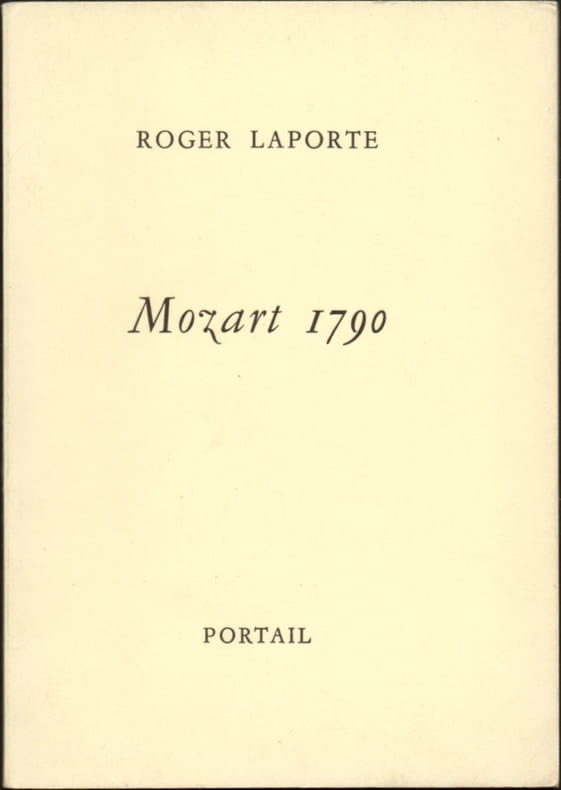 ROGER LAPORTE

Mozart 1790

PORTAIL